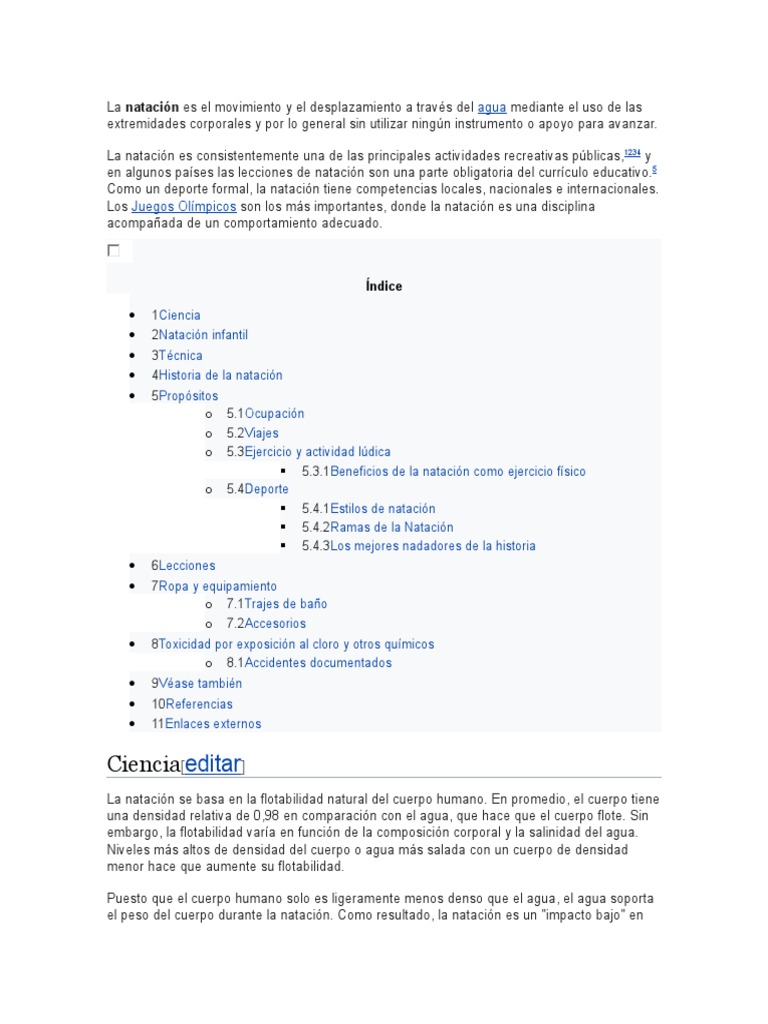 La **natación** es el movimiento y el desplazamiento a través del agua mediante el uso de las extremidades corporales y por lo general sin utilizar ningún instrumento o apoyo para avanzar.

La natación es consistentemente una de las principales actividades recreativas públicas,$^{1234}$ y en algunos países las lecciones de natación son una parte obligatoria del currículo educativo.$^{5}$ Como un deporte formal, la natación tiene competencias locales, nacionales e internacionales. Los Juegos Olímpicos son los más importantes, donde la natación es una disciplina acompañada de un comportamiento adecuado.

Índice

- 1Ciencia
- 2Natación infantil
- 3Técnica
- 4Historia de la natación
- 5Propósitos
  - 5.1Ocupación
  - 5.2Viajes
  - 5.3Ejercicio y actividad lúdica
    - 5.3.1Beneficios de la natación como ejercicio físico
  - 5.4Deporte
    - 5.4.1Estilos de natación
    - 5.4.2Ramas de la Natación
    - 5.4.3Los mejores nadadores de la historia
- 6Lecciones
- 7Ropa y equipamiento
  - 7.1Trajes de baño
  - 7.2Accesorios
- 8Toxicidad por exposición al cloro y otros químicos
  - 8.1Accidentes documentados
- 9Véase también
- 10Referencias
- 11Enlaces externos

Ciencia[editar]

La natación se basa en la flotabilidad natural del cuerpo humano. En promedio, el cuerpo tiene una densidad relativa de 0,98 en comparación con el agua, que hace que el cuerpo flote. Sin embargo, la flotabilidad varía en función de la composición corporal y la salinidad del agua. Niveles más altos de densidad del cuerpo o agua más salada con un cuerpo de densidad menor hace que aumente su flotabilidad.

Puesto que el cuerpo humano solo es ligeramente menos denso que el agua, el agua soporta el peso del cuerpo durante la natación. Como resultado, la natación es un "impacto bajo" en